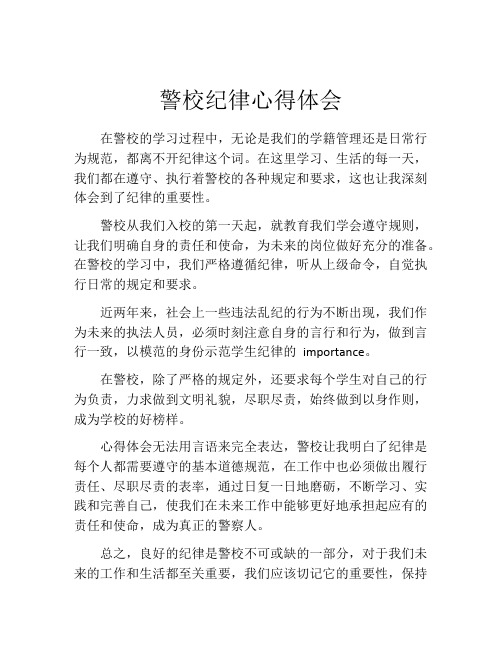 警校纪律心得体会

在警校的学习过程中，无论是我们的学籍管理还是日常行为规范，都离不开纪律这个词。在这里学习、生活的每一天，我们都在遵守、执行着警校的各种规定和要求，这也让我深刻体会到了纪律的重要性。

警校从我们入校的第一天起，就教育我们学会遵守规则，让我们明确自身的责任和使命，为未来的岗位做好充分的准备。在警校的学习中，我们严格遵循纪律，听从上级命令，自觉执行日常的规定和要求。

近两年来，社会上一些违法乱纪的行为不断出现，我们作为未来的执法人员，必须时刻注意自身的言行和行为，做到言行一致，以模范的身份示范学生纪律的 importance。

在警校，除了严格的规定外，还要求每个学生对自己的行为负责，力求做到文明礼貌，尽职尽责，始终做到以身作则，成为学校的好榜样。

心得体会无法用言语来完全表达，警校让我明白了纪律是每个人都需要遵守的基本道德规范，在工作中也必须做出履行责任、尽职尽责的表率，通过日复一日地磨砺，不断学习、实践和完善自己，使我们在未来工作中能够更好地承担起应有的责任和使命，成为真正的警察人。

总之，良好的纪律是警校不可或缺的一部分，对于我们未来的工作和生活都至关重要，我们应该切记它的重要性，保持